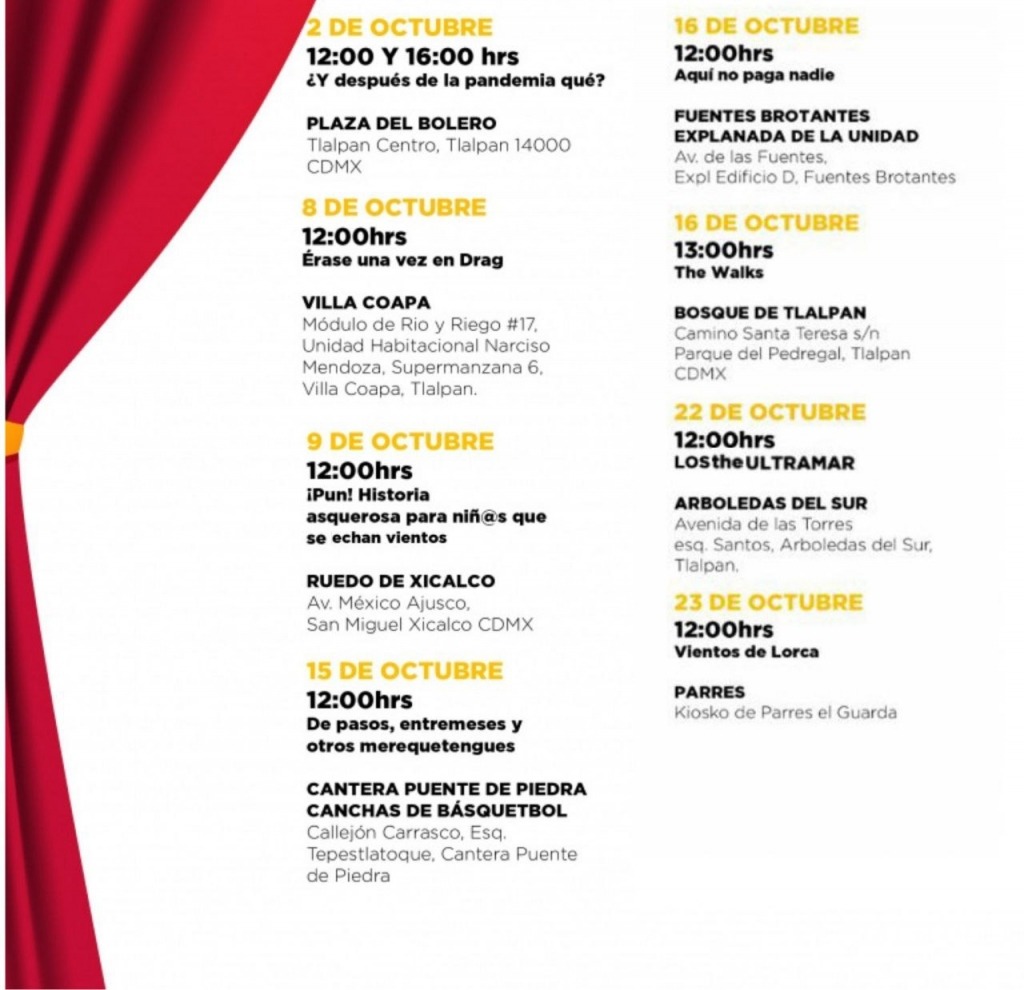 2 DE OCTUBRE
12:00 Y 16:00 hrs
¿Y después de la pandemia qué?

PLAZA DEL BOLERO
Tlalpan Centro, Tlalpan 14000 CDMX

8 DE OCTUBRE
12:00hrs
Érase una vez en Drag

VILLA COAPA
Módulo de Rio y Riego #17, Unidad Habitacional Narciso Mendoza, Supermanzana 6, Villa Coapa, Tlalpan.

9 DE OCTUBRE
12:00hrs
¡Pun! Historia asquerosa para niñ@s que se echan vientos

RUEDO DE XICALCO
Av. México Ajusco, San Miguel Xicalco CDMX

15 DE OCTUBRE
12:00hrs
De pasos, entremeses y otros merequetengues

CANTERA PUENTE DE PIEDRA
CANCHAS DE BÁSQUETBOL
Callejón Carrasco, Esq. Tepestlatoque, Cantera Puente de Piedra

16 DE OCTUBRE
12:00hrs
Aquí no paga nadie

FUENTES BROTANTES
EXPLANADA DE LA UNIDAD
Av. de las Fuentes, Expl Edificio D, Fuentes Brotantes

16 DE OCTUBRE
13:00hrs
The Walks

BOSQUE DE TLALPAN
Camino Santa Teresa s/n Parque del Pedregal, Tlalpan CDMX

22 DE OCTUBRE
12:00hrs
LOStheULTRAMAR

ARBOLEDAS DEL SUR
Avenida de las Torres esq. Santos, Arboledas del Sur, Tlalpan.

23 DE OCTUBRE
12:00hrs
Vientos de Lorca

PARRES
Kiosko de Parres el Guarda